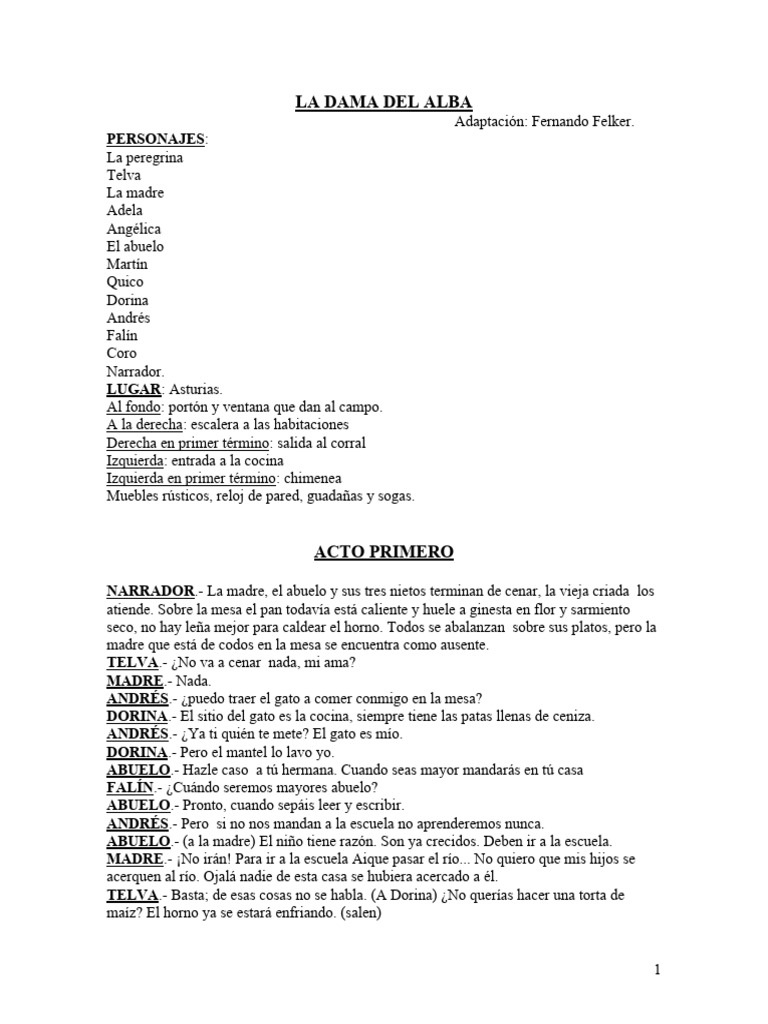 LA DAMA DEL ALBA
Adaptación: Fernando Felker.

PERSONAJES:
La peregrina
Telva
La madre
Adela
Angélica
El abuelo
Martín
Quico
Dorina
Andrés
Falín
Coro
Narrador.
LUGAR: Asturias.
Al fondo: portón y ventana que dan al campo.
A la derecha: escalera a las habitaciones
Derecha en primer término: salida al corral
Izquierda: entrada a la cocina
Izquierda en primer término: chimenea
Muebles rústicos, reloj de pared, guadañas y sogas.

ACTO PRIMERO

NARRADOR.- La madre, el abuelo y sus tres nietos terminan de cenar, la vieja criada los atiende. Sobre la mesa el pan todavía está caliente y huele a ginesta en flor y sarmiento seco, no hay leña mejor para caldear el horno. Todos se abalanzan sobre sus platos, pero la madre que está de codos en la mesa se encuentra como ausente.
TELVA.- ¿No va a cenar nada, mi ama?
MADRE.- Nada.
ANDRÉS.- ¿puedo traer el gato a comer conmigo en la mesa?
DORINA.- El sitio del gato es la cocina, siempre tiene las patas llenas de ceniza.
ANDRÉS.- ¿Ya ti quién te mete? El gato es mío.
DORINA.- Pero el mantel lo lavo yo.
ABUELO.- Hazle caso a tú hermana. Cuando seas mayor mandarás en tú casa
FALÍN.- ¿Cuándo seremos mayores abuelo?
ABUELO.- Pronto, cuando sepáis leer y escribir.
ANDRÉS.- Pero si no nos mandan a la escuela no aprenderemos nunca.
ABUELO.- (a la madre) El niño tiene razón. Son ya crecidos. Deben ir a la escuela.
MADRE.- ¡No irán! Para ir a la escuela Aique pasar el río... No quiero que mis hijos se acerquen al río. Ojalá nadie de esta casa se hubiera acercado a él.
TELVA.- Basta; de esas cosas no se habla. (A Dorina) ¿No querías hacer una torta de maíz? El horno ya se estará enfriando. (salen)

1